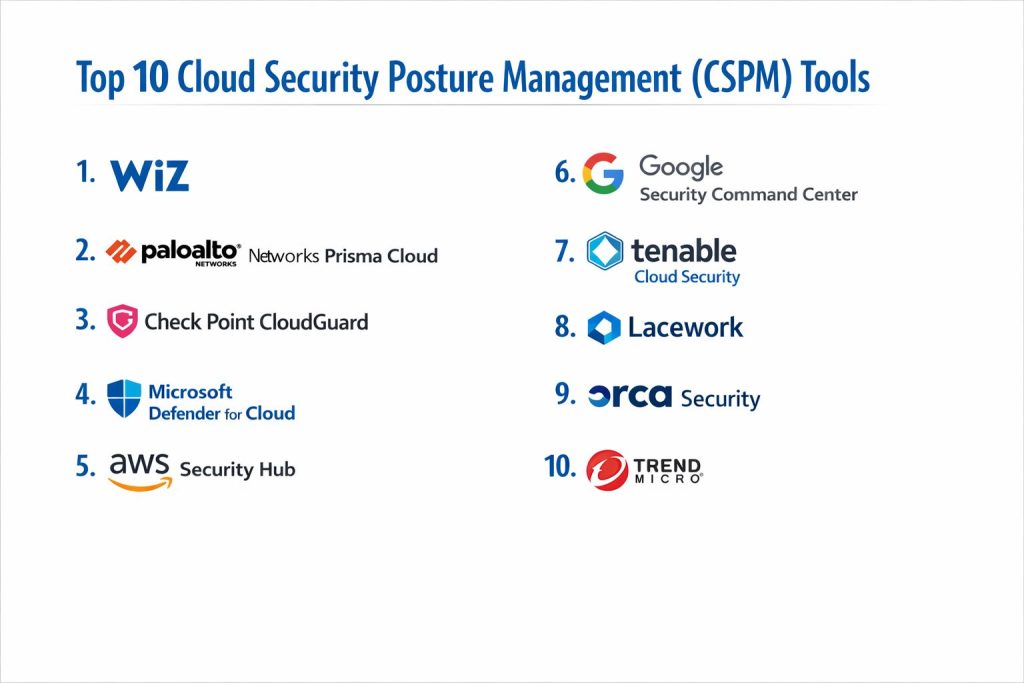 Top 10 Cloud Security Posture Management (CSPM) Tools

1. WiZ

2. paloalto NETWORKS Networks Prisma Cloud

3. Check Point CloudGuard

4. Microsoft Defender for Cloud

5. aws Security Hub

6. Google Security Command Center

7. tenable Cloud Security

8. Lacework

9. orca Security

10. TREND MICRO